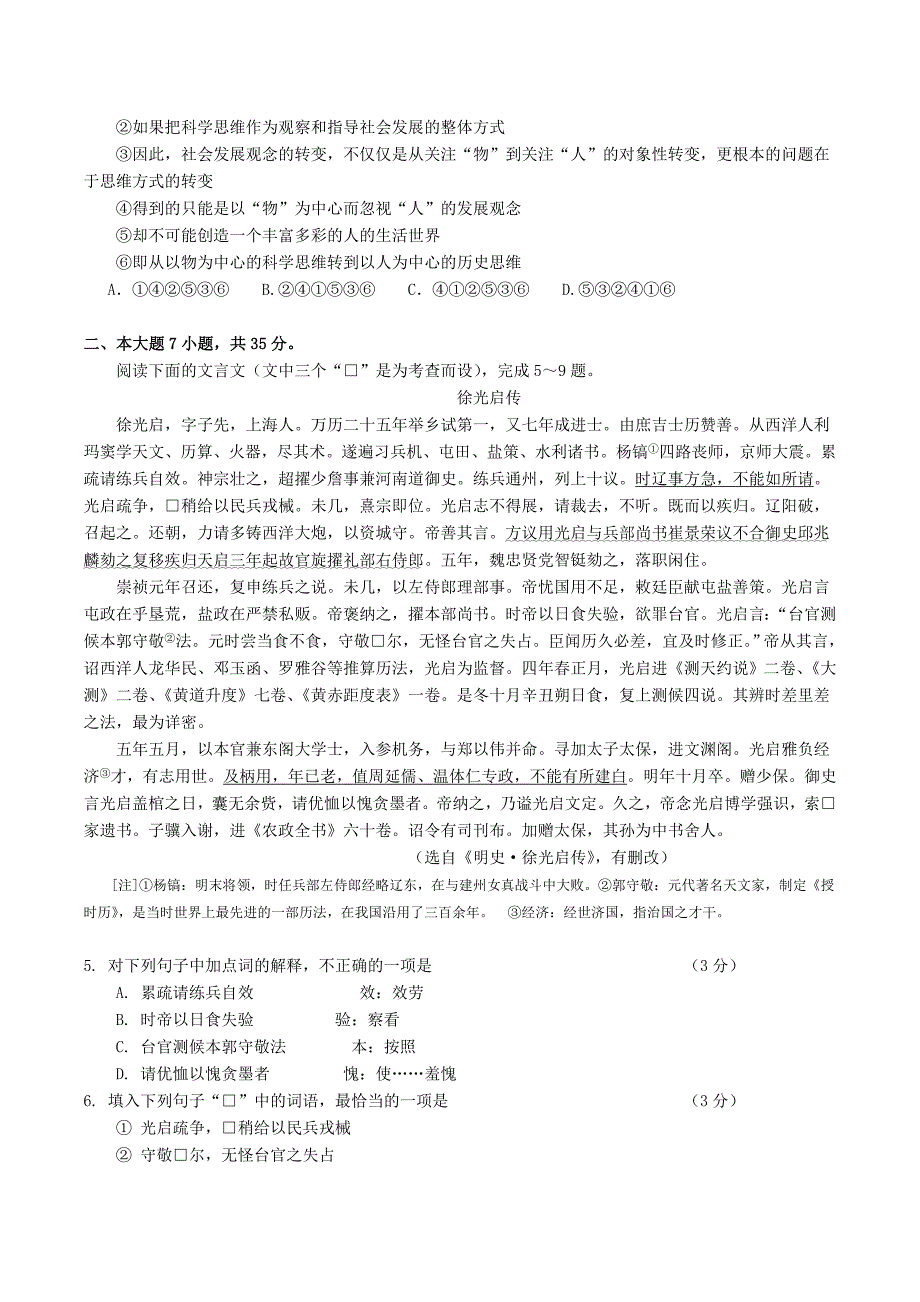 ②如果把科学思维作为观察和指导社会发展的整体方式

③因此，社会发展观念的转变，不仅仅是从关注“物”到关注“人”的对象性转变，更根本的问题在于思维方式的转变

④得到的只能是以“物”为中心而忽视“人”的发展观念

⑤却不可能创造一个丰富多彩的人的生活世界

⑥即从以物为中心的科学思维转到以人为中心的历史思维

A. ①④②⑤③⑥　　B.②④①⑤③⑥　　C. ④①②⑤③⑥　　D.⑤③②④①⑥

二、本大题 7 小题，共 35 分。

阅读下面的文言文（文中三个“□”是为考查而设），完成 5～9 题。

徐光启传

徐光启，字子先，上海人。万历二十五年举乡试第一，又七年成进士。由庶吉士历赞善。从西洋人利玛窦学天文、历算、火器，尽其术。遂遍习兵机、屯田、盐策、水利诸书。杨镐①四路丧师，京师大震。累疏请练兵自效。神宗壮之，超擢少詹事兼河南道御史。练兵通州，列上十议。时辽事方急，不能如所请。光启疏争，□稍给以民兵戎械。未几，熹宗即位。光启志不得展，请裁去，不听。既而以疾归。辽阳破，召起之。还朝，力请多铸西洋大炮，以资城守。帝善其言。方议用光启与兵部尚书崔景荣议不合御史邱兆麟劾之复移疾归天启三年起故官旋擢礼部右侍郎。五年，魏忠贤党智铤劾之，落职闲住。

崇祯元年召还，复申练兵之说。未几，以左侍郎理部事。帝忧国用不足，敕廷臣献屯盐善策。光启言屯政在乎垦荒，盐政在严禁私贩。帝褒纳之，擢本部尚书。时帝以日食失验，欲罪台官。光启言：“台官测候本郭守敬②法。元时尝当食不食，守敬□尔，无怪台官之失占。臣闻历久必差，宜及时修正。”帝从其言，诏西洋人龙华民、邓玉函、罗雅谷等推算历法，光启为监督。四年春正月，光启进《测天约说》二卷、《大测》二卷、《黄道升度》七卷、《黄赤距度表》一卷。是冬十月辛丑朔日食，复上测候四说。其辨时差里差之法，最为详密。

五年五月，以本官兼东阁大学士，入参机务，与郑以伟并命。寻加太子太保，进文渊阁。光启雅负经济③才，有志用世。及柄用，年已老，值周延儒、温体仁专政，不能有所建白。明年十月卒。赠少保。御史言光启盖棺之日，囊无余赀，请优恤以愧贪墨者。帝纳之，乃谥光启文定。久之，帝念光启博学强识，索□家遗书。子骥入谢，进《农政全书》六十卷。诏令有司刊布。加赠太保，其孙为中书舍人。

（选自《明史·徐光启传》，有删改）

[注]①杨镐：明末将领，时任兵部左侍郎经略辽东，在与建州女真战斗中大败。②郭守敬：元代著名天文家，制定《授时历》，是当时世界上最先进的一部历法，在我国沿用了三百余年。　③经济：经世济国，指治国之才干。

5. 对下列句子中加点词的解释，不正确的一项是　（3 分）

A. 累疏请练兵自效　　效：效劳

B. 时帝以日食失验　　验：察看

C. 台官测候本郭守敬法　　本：按照

D. 请优恤以愧贪墨者　　愧：使……羞愧

6. 填入下列句子“□”中的词语，最恰当的一项是　（3 分）

① 光启疏争，□稍给以民兵戎械

② 守敬□尔，无怪台官之失占